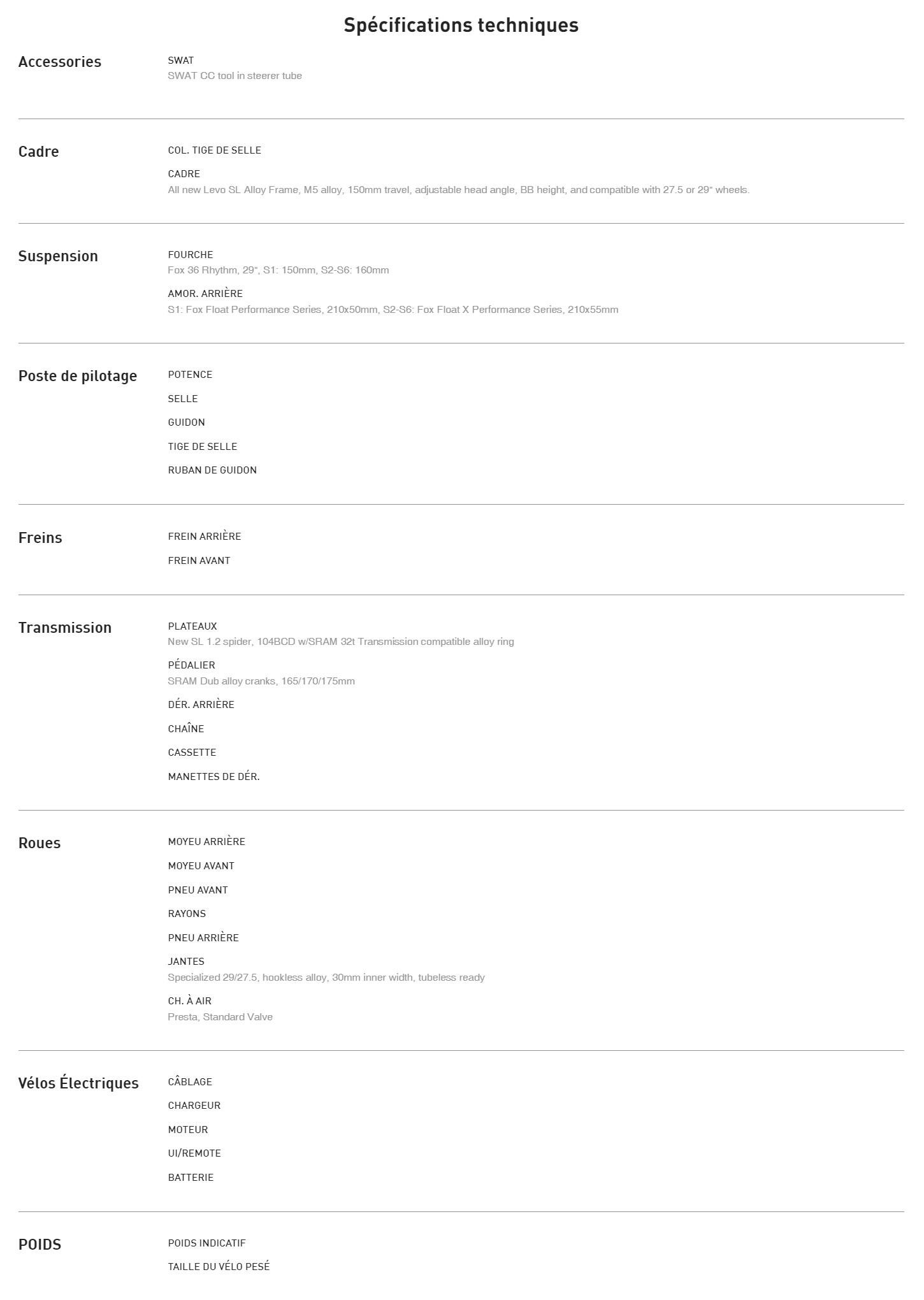 Spécifications techniques

Accessories

SWAT
SWAT CC tool in steerer tube

Cadre

COL. TIGE DE SELLE

CADRE
All new Levo SL Alloy Frame, M5 alloy, 150mm travel, adjustable head angle, BB height, and compatible with 27.5 or 29" wheels.

Suspension

FOURCHE
Fox 36 Rhythm, 29", S1: 150mm, S2-S6: 160mm

AMOR. ARRIÈRE
S1: Fox Float Performance Series, 210x50mm, S2-S6: Fox Float X Performance Series, 210x55mm

Poste de pilotage

POTENCE

SELLE

GUIDON

TIGE DE SELLE

RUBAN DE GUIDON

Freins

FREIN ARRIÈRE

FREIN AVANT

Transmission

PLATEAUX
New SL 1.2 spider, 104BCD w/SRAM 32t Transmission compatible alloy ring

PÉDALIER
SRAM Dub alloy cranks, 165/170/175mm

DÉR. ARRIÈRE

CHAÎNE

CASSETTE

MANETTES DE DÉR.

Roues

MOYEU ARRIÈRE

MOYEU AVANT

PNEU AVANT

RAYONS

PNEU ARRIÈRE

JANTES
Specialized 29/27.5, hookless alloy, 30mm inner width, tubeless ready

CH. À AIR
Presta, Standard Valve

Vélos Électriques

CÂBLAGE

CHARGEUR

MOTEUR

UI/REMOTE

BATTERIE

POIDS

POIDS INDICATIF

TAILLE DU VÉLO PESÉ